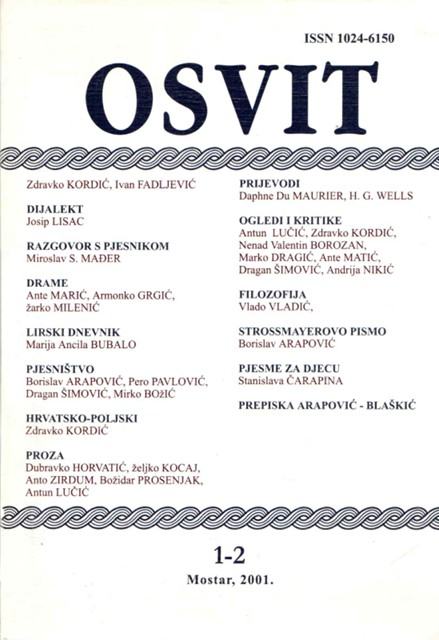 ISSN 1024-6150

OSVIT

Zdravko KORDIĆ, Ivan FADLJEVIĆ

DIJALEKT
Josip LISAC

RAZGOVOR S PJESNIKOM
Miroslav S. MAĐER

DRAME
Ante MARIĆ, Armonko GRGIĆ, žarko MILENIĆ

LIRSKI DNEVNIK
Marija Ancila BUBALO

PJESNIŠTVO
Borislav ARAPOVIĆ, Pero PAVLOVIĆ, Dragan ŠIMOVIĆ, Mirko BOŽIĆ

HRVATSKO-POLJSKI
Zdravko KORDIĆ

PROZA
Dubravko HORVATIĆ, željko KOCAJ, Anto ZIRDUM, Božidar PROSENJAK, Antun LUČIĆ

PRIJEVODI
Daphne Du MAURIER, H. G. WELLS

OGLEDI I KRITIKE
Antun LUČIĆ, Zdravko KORDIĆ, Nenad Valentin BOROZAN, Marko DRAGIĆ, Ante MATIĆ, Dragan ŠIMOVIĆ, Andrija NIKIĆ

FILOZOFIJA
Vlado VLADIĆ,

STROSSMAYEROVO PISMO
Borislav ARAPOVIĆ

PJESME ZA DJECU
Stanislava ČARAPINA

PREPISKA ARAPOVIĆ - BLAŠKIĆ

1-2
Mostar, 2001.